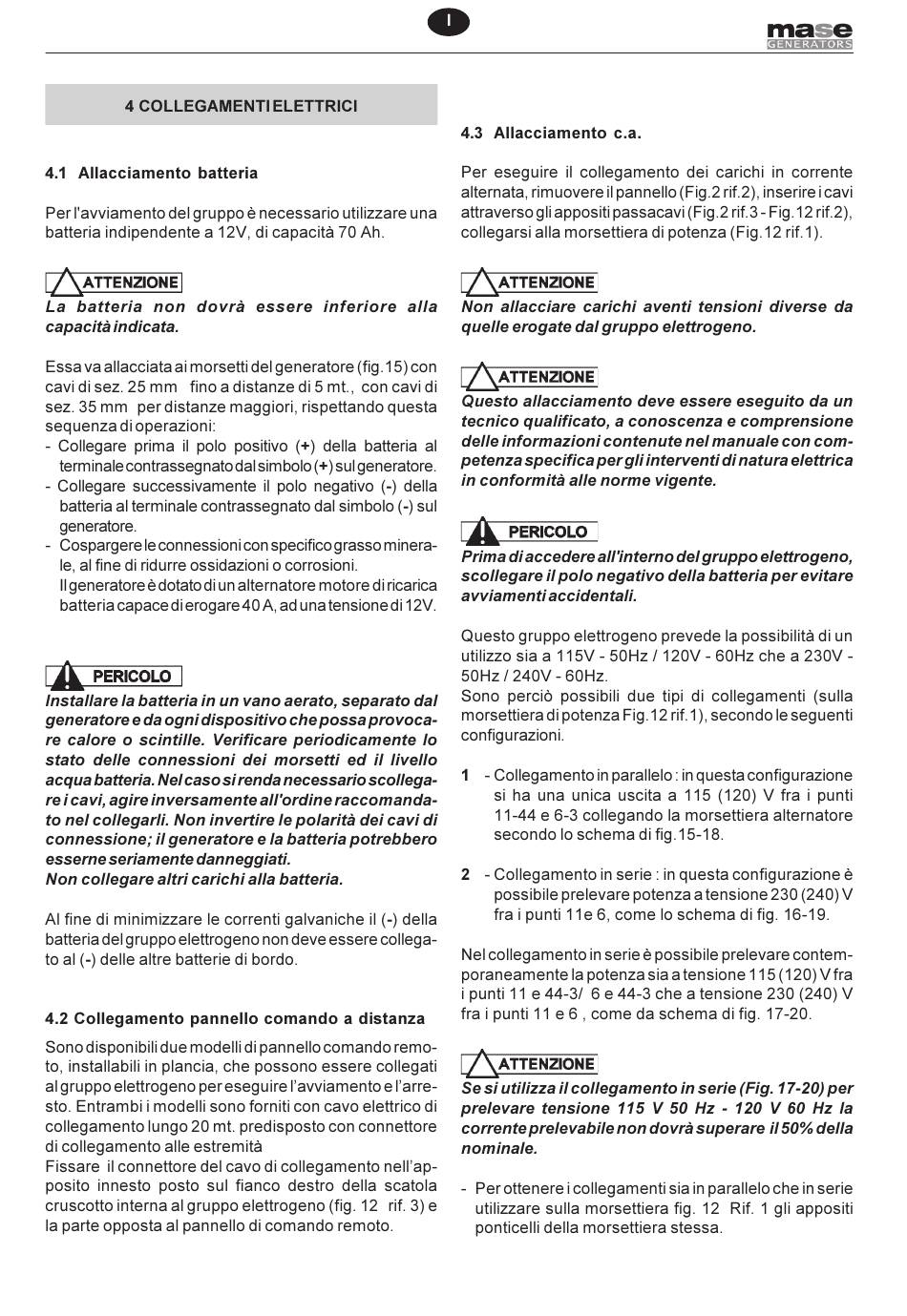 I

mase
GENERATORS

4 COLLEGAMENTI ELETTRICI

4.1 Allacciamento batteria

Per l'avviamento del gruppo è necessario utilizzare una batteria indipendente a 12V, di capacità 70 Ah.

ATTENZIONE
La batteria non dovrà essere inferiore alla capacità indicata.

Essa va allacciata ai morsetti del generatore (fig.15) con cavi di sez. 25 mm fino a distanze di 5 mt., con cavi di sez. 35 mm per distanze maggiori, rispettando questa sequenza di operazioni:
- Collegare prima il polo positivo (+) della batteria al terminale contrassegnato dal simbolo (+) sul generatore.
- Collegare successivamente il polo negativo (-) della batteria al terminale contrassegnato dal simbolo (-) sul generatore.
- Cospargere le connessioni con specifico grasso minerale, al fine di ridurre ossidazioni o corrosioni.
Il generatore è dotato di un alternatore motore di ricarica batteria capace di erogare 40 A, ad una tensione di 12V.

PERICOLO
Installare la batteria in un vano aerato, separato dal generatore e da ogni dispositivo che possa provocare calore o scintille. Verificare periodicamente lo stato delle connessioni dei morsetti ed il livello acqua batteria. Nel caso si renda necessario scollegare i cavi, agire inversamente all'ordine raccomandato nel collegarli. Non invertire le polarità dei cavi di connessione; il generatore e la batteria potrebbero esserne seriamente danneggiati.
Non collegare altri carichi alla batteria.

Al fine di minimizzare le correnti galvaniche il (-) della batteria del gruppo elettrogeno non deve essere collegato al (-) delle altre batterie di bordo.

4.2 Collegamento pannello comando a distanza
Sono disponibili due modelli di pannello comando remoto, installabili in plancia, che possono essere collegati al gruppo elettrogeno per eseguire l'avviamento e l'arresto. Entrambi i modelli sono forniti con cavo elettrico di collegamento lungo 20 mt. predisposto con connettore di collegamento alle estremità
Fissare il connettore del cavo di collegamento nell'apposito innesto posto sul fianco destro della scatola cruscotto interna al gruppo elettrogeno (fig. 12 rif. 3) e la parte opposta al pannello di comando remoto.

4.3 Allacciamento c.a.

Per eseguire il collegamento dei carichi in corrente alternata, rimuovere il pannello (Fig.2 rif.2), inserire i cavi attraverso gli appositi passacavi (Fig.2 rif.3 - Fig.12 rif.2), collegarsi alla morsettiera di potenza (Fig.12 rif.1).

ATTENZIONE
Non allacciare carichi aventi tensioni diverse da quelle erogate dal gruppo elettrogeno.

ATTENZIONE
Questo allacciamento deve essere eseguito da un tecnico qualificato, a conoscenza e comprensione delle informazioni contenute nel manuale con competenza specifica per gli interventi di natura elettrica in conformità alle norme vigente.

PERICOLO
Prima di accedere all'interno del gruppo elettrogeno, scollegare il polo negativo della batteria per evitare avviamenti accidentali.

Questo gruppo elettrogeno prevede la possibilità di un utilizzo sia a 115V - 50Hz / 120V - 60Hz che a 230V - 50Hz / 240V - 60Hz.
Sono perciò possibili due tipi di collegamenti (sulla morsettiera di potenza Fig.12 rif.1), secondo le seguenti configurazioni.

1 - Collegamento in parallelo : in questa configurazione si ha una unica uscita a 115 (120) V fra i punti 11-44 e 6-3 collegando la morsettiera alternatore secondo lo schema di fig.15-18.

2 - Collegamento in serie : in questa configurazione è possibile prelevare potenza a tensione 230 (240) V fra i punti 11e 6, come lo schema di fig. 16-19.

Nel collegamento in serie è possibile prelevare contemporaneamente la potenza sia a tensione 115 (120) V fra i punti 11 e 44-3/ 6 e 44-3 che a tensione 230 (240) V fra i punti 11 e 6 , come da schema di fig. 17-20.

ATTENZIONE
Se si utilizza il collegamento in serie (Fig. 17-20) per prelevare tensione 115 V 50 Hz - 120 V 60 Hz la corrente prelevabile non dovrà superare il 50% della nominale.

- Per ottenere i collegamenti sia in parallelo che in serie utilizzare sulla morsettiera fig. 12 Rif. 1 gli appositi ponticelli della morsettiera stessa.